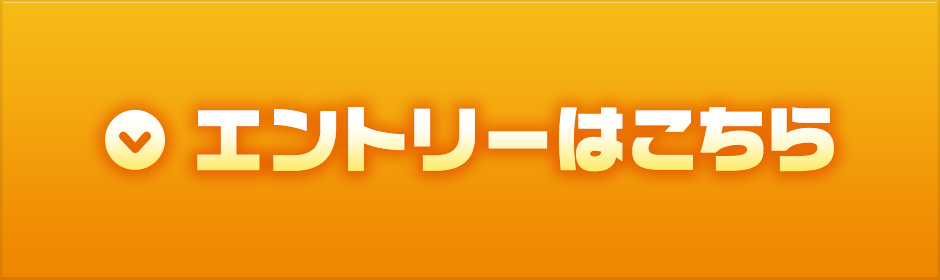 エントリーはこちら